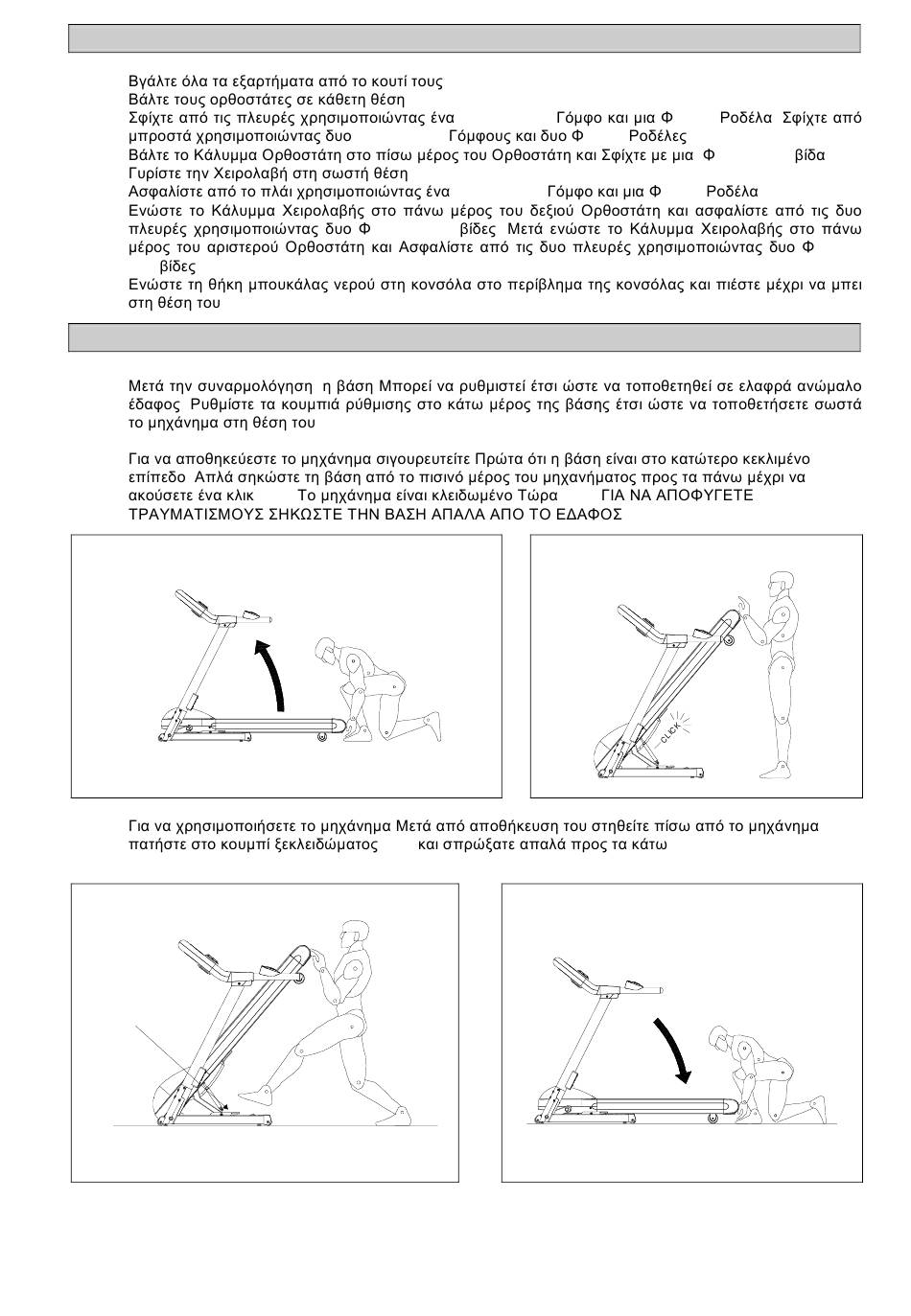 Βγάλτε όλα τα εξαρτήματα από το κουτί τους
Βάλτε τους ορθοστάτες σε κάθετη θέση
Σφίχτε από τις πλευρές χρησιμοποιώντας ένα Γόμφο και μια Φ Ροδέλα Σφίχτε από μπροστά χρησιμοποιώντας δυο Γόμφους και δυο Φ Ροδέλες
Βάλτε το Κάλυμμα Ορθοστάτη στο πίσω μέρος του Ορθοστάτη και Σφίχτε με μια Φ βίδα
Γυρίστε την Χειρολαβή στη σωστή θέση
Ασφαλίστε από το πλάι χρησιμοποιώντας ένα Γόμφο και μια Φ Ροδέλα
Ενώστε το Κάλυμμα Χειρολαβής στο πάνω μέρος του δεξιού Ορθοστάτη και ασφαλίστε από τις δυο πλευρές χρησιμοποιώντας δυο Φ βίδες Μετά ενώστε το Κάλυμμα Χειρολαβής στο πάνω μέρος του αριστερού Ορθοστάτη και Ασφαλίστε από τις δυο πλευρές χρησιμοποιώντας δυο Φ βίδες
Ενώστε τη θήκη μπουκάλας νερού στη κονσόλα στο περίβλημα της κονσόλας και πιέστε μέχρι να μπει στη θέση του

Μετά την συναρμολόγηση η βάση Μπορεί να ρυθμιστεί έτσι ώστε να τοποθετηθεί σε ελαφρά ανώμαλο έδαφος Ρυθμίστε τα κουμπιά ρύθμισης στο κάτω μέρος της βάσης έτσι ώστε να τοποθετήσετε σωστά το μηχάνημα στη θέση του

Για να αποθηκεύεστε το μηχάνημα σιγουρευτείτε Πρώτα ότι η βάση είναι στο κατώτερο κεκλιμένο επίπεδο Απλά σηκώστε τη βάση από το πισινό μέρος του μηχανήματος προς τα πάνω μέχρι να ακούσετε ένα κλικ Το μηχάνημα είναι κλειδωμένο Τώρα ΓΙΑ ΝΑ ΑΠΟΦΥΓΕΤΕ ΤΡΑΥΜΑΤΙΣΜΟΥΣ ΣΗΚΩΣΤΕ ΤΗΝ ΒΑΣΗ ΑΠΑΛΑ ΑΠΟ ΤΟ ΕΔΑΦΟΣ

CLICK

Για να χρησιμοποιήσετε το μηχάνημα Μετά από αποθήκευση του στηθείτε πίσω από το μηχάνημα πατήστε στο κουμπί ξεκλειδώματος και σπρώξατε απαλά προς τα κάτω